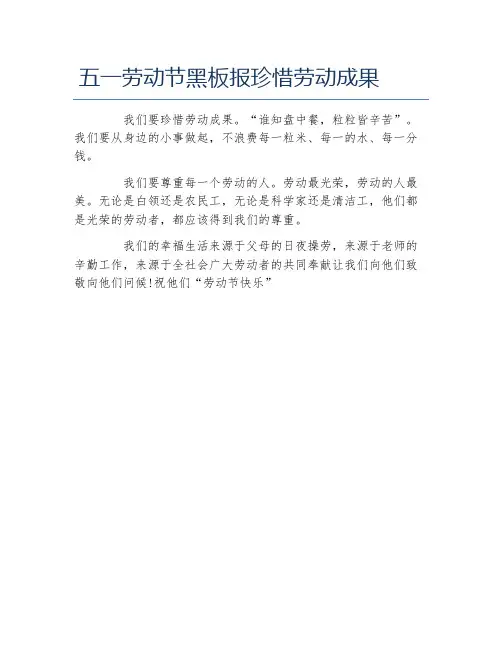 五一劳动节黑板报珍惜劳动成果

我们要珍惜劳动成果。“谁知盘中餐，粒粒皆辛苦”。我们要从身边的小事做起，不浪费每一粒米、每一的水、每一分钱。

我们要尊重每一个劳动的人。劳动最光荣，劳动的人最美。无论是白领还是农民工，无论是科学家还是清洁工，他们都是光荣的劳动者，都应该得到我们的尊重。

我们的幸福生活来源于父母的日夜操劳，来源于老师的辛勤工作，来源于全社会广大劳动者的共同奉献让我们向他们致敬向他们问候!祝他们“劳动节快乐”